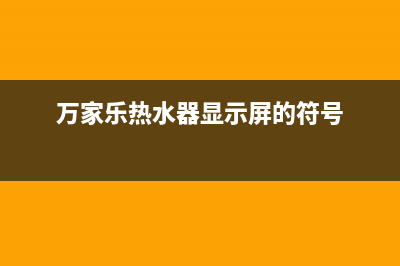 万家乐热水器显示屏的符号